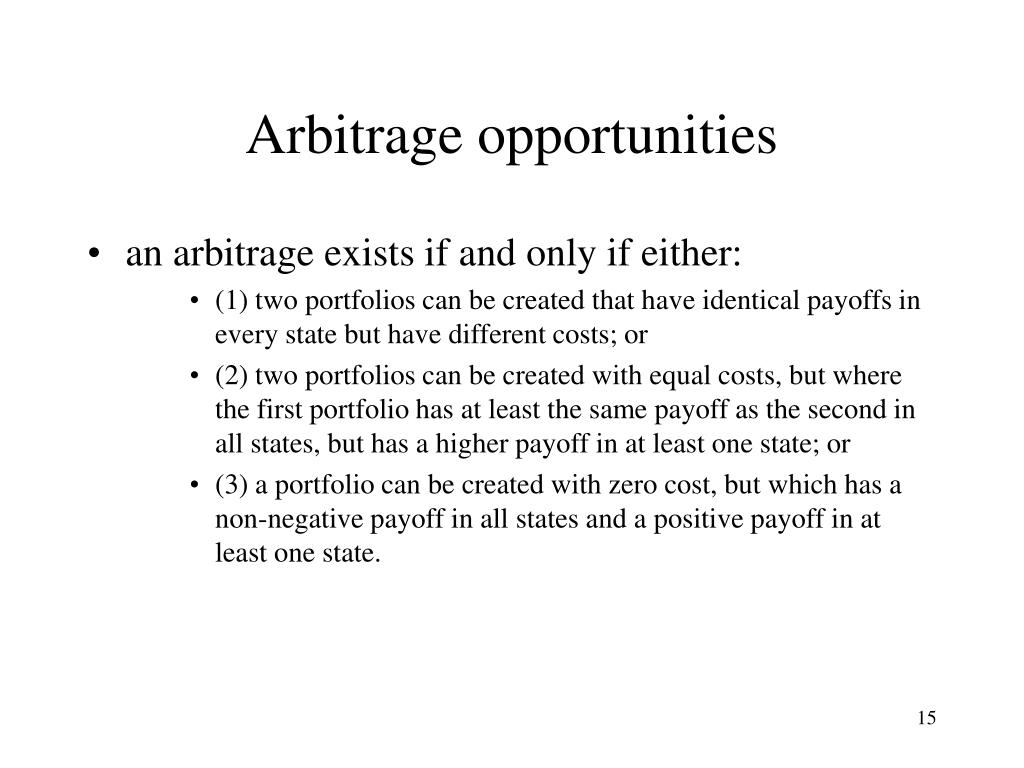 Arbitrage opportunities

• an arbitrage exists if and only if either:

• (1) two portfolios can be created that have identical payoffs in every state but have different costs; or

• (2) two portfolios can be created with equal costs, but where the first portfolio has at least the same payoff as the second in all states, but has a higher payoff in at least one state; or

• (3) a portfolio can be created with zero cost, but which has a non-negative payoff in all states and a positive payoff in at least one state.

15